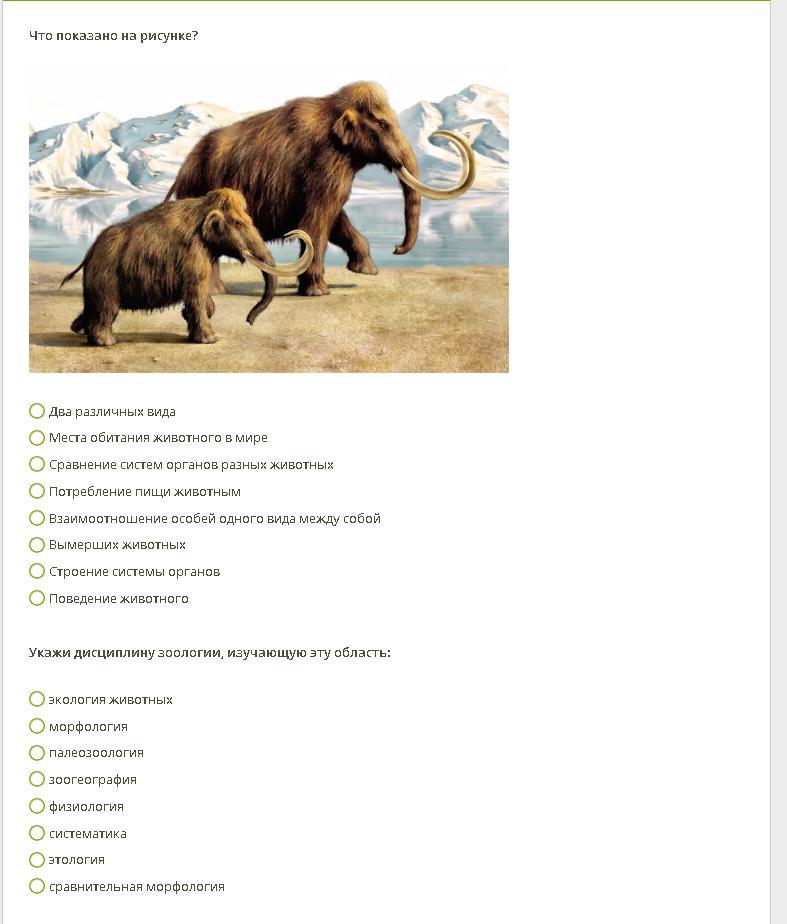 Что показано на рисунке?

Два различных вида
Места обитания животного в мире
Сравнение систем органов разных животных
Потребление пищи животным
Взаимоотношение особей одного вида между собой
Вымерших животных
Строение системы органов
Поведение животного

Укажи дисциплину зоологии, изучающую эту область:

экология животных
морфология
палеозоология
зоогеография
физиология
систематика
этология
сравнительная морфология